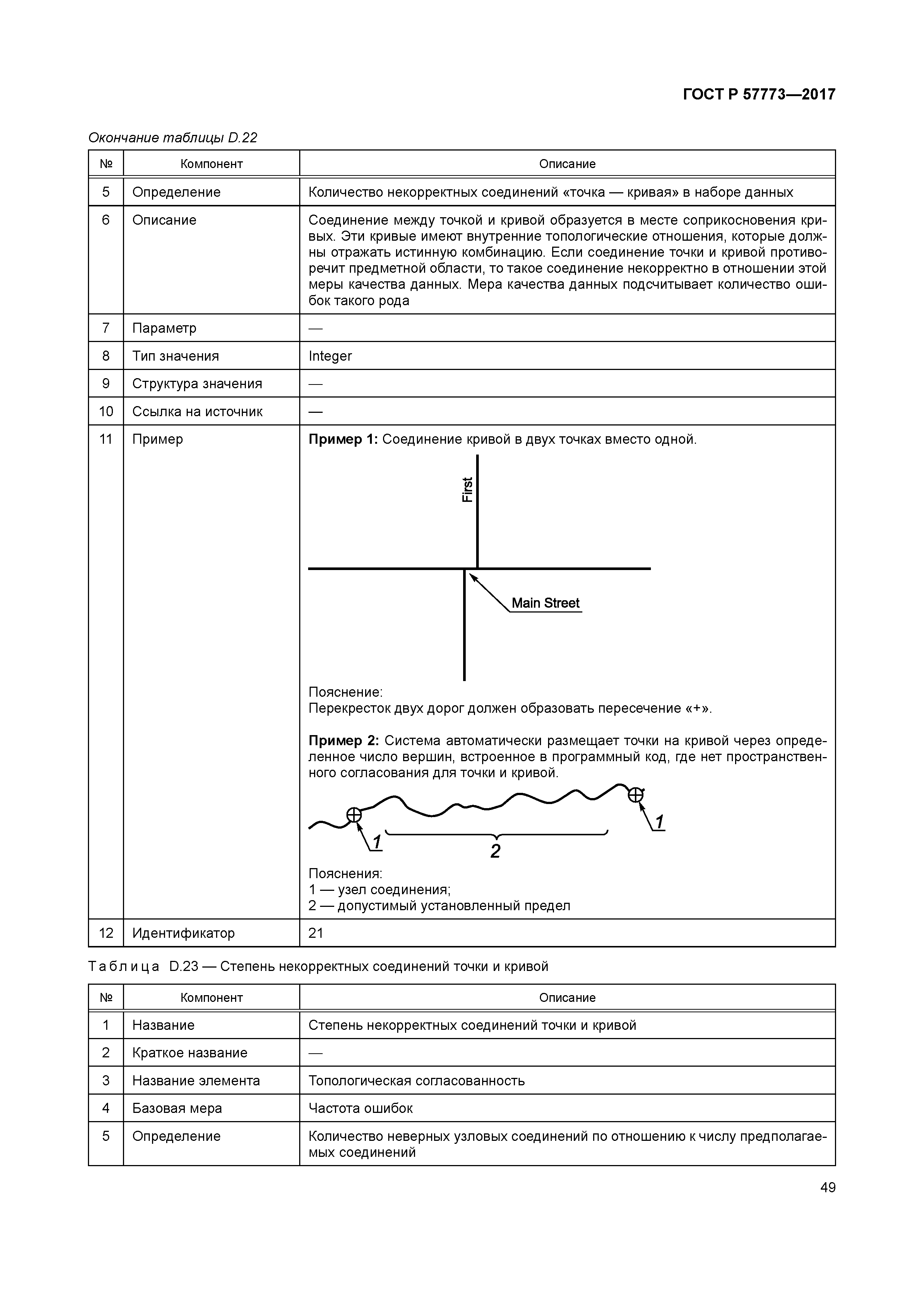 ГОСТ Р 57773—2017

Окончание таблицы D.22

| № | Компонент | Описание |
|---|---|---|
| 5 | Определение | Количество некорректных соединений «точка — кривая» в наборе данных |
| 6 | Описание | Соединение между точкой и кривой образуется в месте соприкосновения кривых. Эти кривые имеют внутренние топологические отношения, которые должны отражать истинную комбинацию. Если соединение точки и кривой противоречит предметной области, то такое соединение некорректно в отношении этой меры качества данных. Мера качества данных подсчитывает количество ошибок такого рода |
| 7 | Параметр | — |
| 8 | Тип значения | Integer |
| 9 | Структура значения | — |
| 10 | Ссылка на источник | — |
| 11 | Пример | **Пример 1:** Соединение кривой в двух точках вместо одной. First Main Street Пояснение: Перекресток двух дорог должен образовать пересечение «+». **Пример 2:** Система автоматически размещает точки на кривой через определенное число вершин, встроенное в программный код, где нет пространственного согласования для точки и кривой. 1 2 1 Пояснения: 1 — узел соединения; 2 — допустимый установленный предел |
| 12 | Идентификатор | 21 |

Таблица D.23 — Степень некорректных соединений точки и кривой

| № | Компонент | Описание |
|---|---|---|
| 1 | Название | Степень некорректных соединений точки и кривой |
| 2 | Краткое название | — |
| 3 | Название элемента | Топологическая согласованность |
| 4 | Базовая мера | Частота ошибок |
| 5 | Определение | Количество неверных узловых соединений по отношению к числу предполагаемых соединений |

49